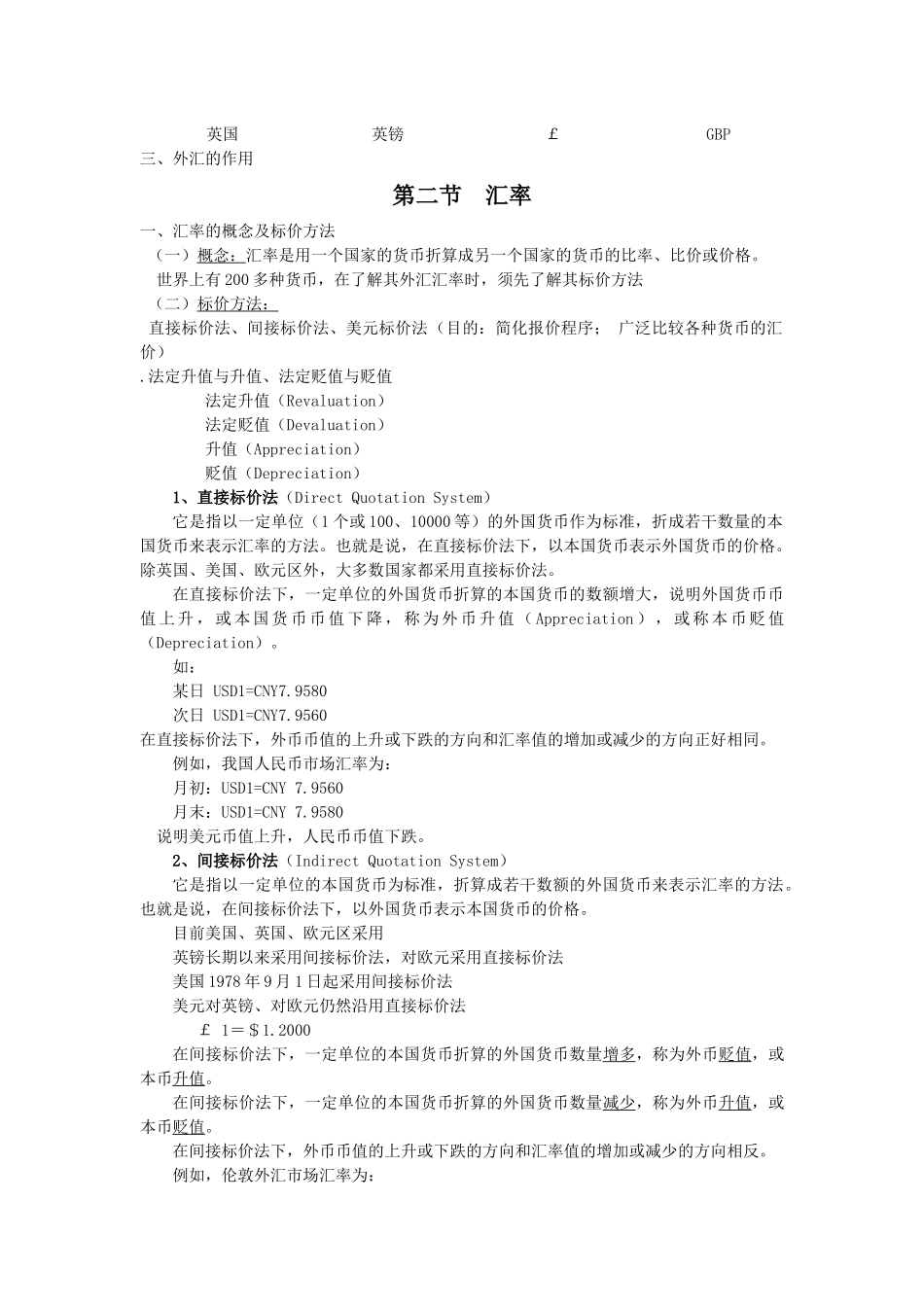 英国 英镑 £ GBP
三、外汇的作用

第二节 汇率

一、汇率的概念及标价方法

（一）概念：汇率是用一个国家的货币折算成另一个国家的货币的比率、比价或价格。

世界上有200多种货币，在了解其外汇汇率时，须先了解其标价方法

（二）标价方法：

直接标价法、间接标价法、美元标价法（目的：简化报价程序；广泛比较各种货币的汇价）

.法定升值与升值、法定贬值与贬值

法定升值（Revaluation）
法定贬值（Devaluation）
升值（Appreciation）
贬值（Depreciation）

1、直接标价法（Direct Quotation System）

它是指以一定单位（1个或100、10000等）的外国货币作为标准，折成若干数量的本国货币来表示汇率的方法。也就是说，在直接标价法下，以本国货币表示外国货币的价格。除英国、美国、欧元区外，大多数国家都采用直接标价法。

在直接标价法下，一定单位的外国货币折算的本国货币的数额增大，说明外国货币币值上升，或本国货币币值下降，称为外币升值（Appreciation），或称本币贬值（Depreciation）。

如：
某日 USD1=CNY7.9580
次日 USD1=CNY7.9560

在直接标价法下，外币币值的上升或下跌的方向和汇率值的增加或减少的方向正好相同。

例如，我国人民币市场汇率为：
月初：USD1=CNY 7.9560
月末：USD1=CNY 7.9580

说明美元币值上升，人民币币值下跌。

2、间接标价法（Indirect Quotation System）

它是指以一定单位的本国货币为标准，折算成若干数额的外国货币来表示汇率的方法。也就是说，在间接标价法下，以外国货币表示本国货币的价格。

目前美国、英国、欧元区采用
英镑长期以来采用间接标价法，对欧元采用直接标价法
美国1978年9月1日起采用间接标价法
美元对英镑、对欧元仍然沿用直接标价法
£ 1＝＄1.2000

在间接标价法下，一定单位的本国货币折算的外国货币数量增多，称为外币贬值，或本币升值。

在间接标价法下，一定单位的本国货币折算的外国货币数量减少，称为外币升值，或本币贬值。

在间接标价法下，外币币值的上升或下跌的方向和汇率值的增加或减少的方向相反。

例如，伦敦外汇市场汇率为：